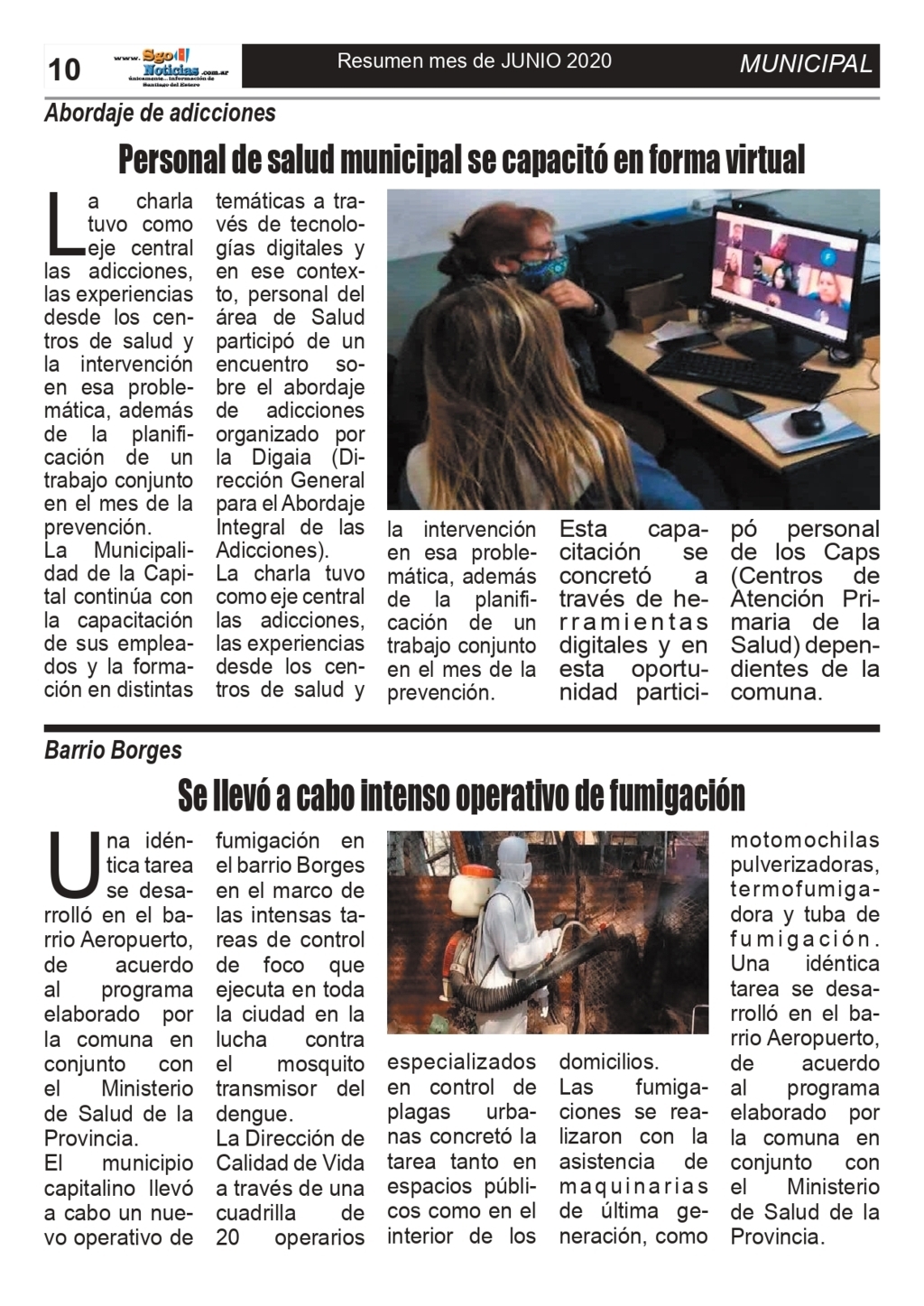 10 www.SgoNoticias.com.ar únicamente...información de Santiago del Estero

Resumen mes de JUNIO 2020

MUNICIPAL

Abordaje de adicciones

Personal de salud municipal se capacitó en forma virtual

La charla tuvo como eje central las adicciones, las experiencias desde los centros de salud y la intervención en esa problemática, además de la planificación de un trabajo conjunto en el mes de la prevención.

La Municipalidad de la Capital continúa con la capacitación de sus empleados y la formación en distintas temáticas a través de tecnologías digitales y en ese contexto, personal del área de Salud participó de un encuentro sobre el abordaje de adicciones organizado por la Digaia (Dirección General para el Abordaje Integral de las Adicciones).

La charla tuvo como eje central las adicciones, las experiencias desde los centros de salud y la intervención en esa problemática, además de la planificación de un trabajo conjunto en el mes de la prevención.

Esta capacitación se concretó a través de herramientas digitales y en esta oportunidad participó personal de los Caps (Centros de Atención Primaria de la Salud) dependientes de la comuna.

Barrio Borges

Se llevó a cabo intenso operativo de fumigación

Una idéntica tarea se desarrolló en el barrio Aeropuerto, de acuerdo al programa elaborado por la comuna en conjunto con el Ministerio de Salud de la Provincia.

El municipio capitalino llevó a cabo un nuevo operativo de fumigación en el barrio Borges en el marco de las intensas tareas de control de foco que ejecuta en toda la ciudad en la lucha contra el mosquito transmisor del dengue.

La Dirección de Calidad de Vida a través de una cuadrilla de 20 operarios especializados en control de plagas urbanas concretó la tarea tanto en espacios públicos como en el interior de los domicilios.

Las fumigaciones se realizaron con la asistencia de maquinarias de última generación, como motomochilas pulverizadoras, termofumigadora y tuba de fumigación.

Una idéntica tarea se desarrolló en el barrio Aeropuerto, de acuerdo al programa elaborado por la comuna en conjunto con el Ministerio de Salud de la Provincia.